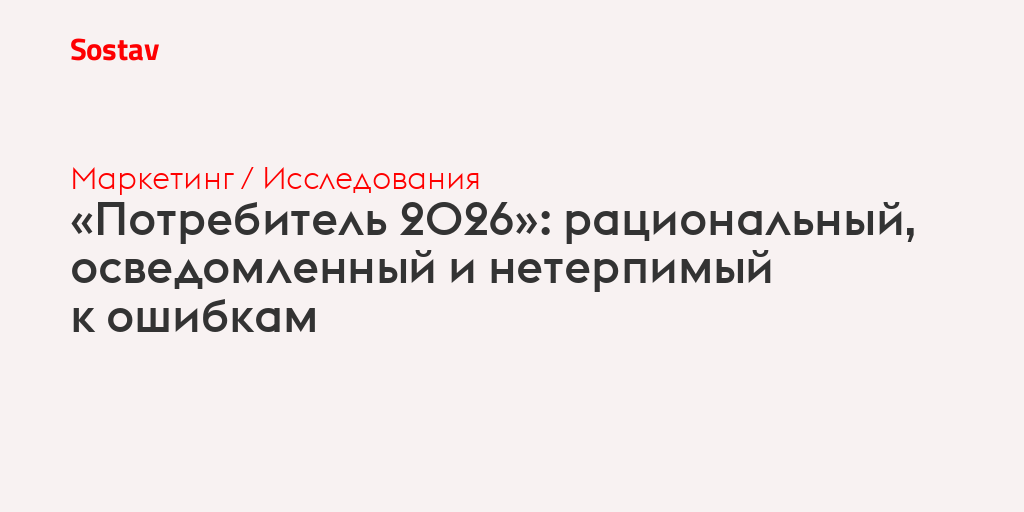 Sostav

Маркетинг / Исследования

«Потребитель 2026»: рациональный, осведомленный и нетерпимый к ошибкам